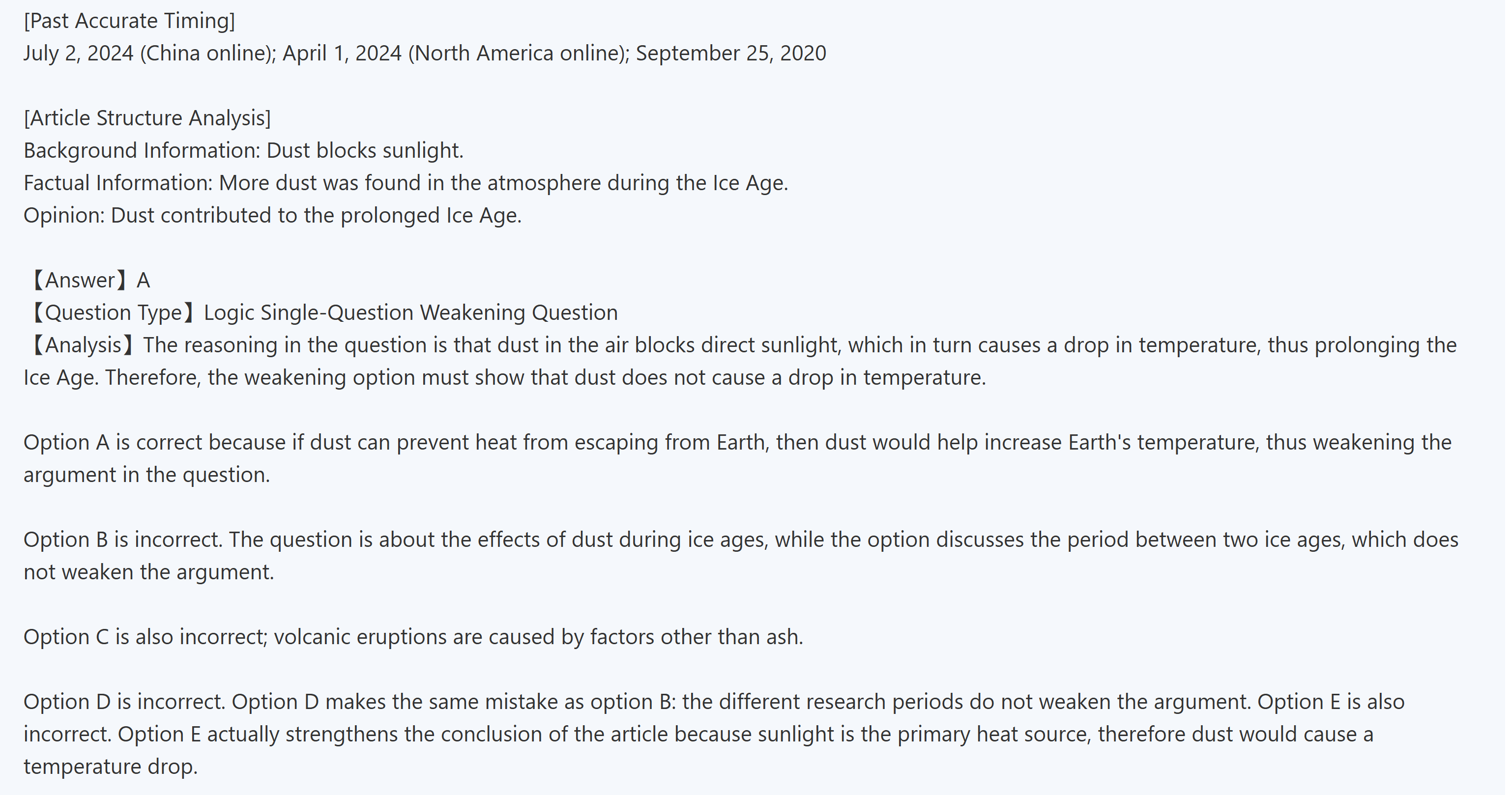 [Past Accurate Timing]
July 2, 2024 (China online); April 1, 2024 (North America online); September 25, 2020

[Article Structure Analysis]
Background Information: Dust blocks sunlight.
Factual Information: More dust was found in the atmosphere during the Ice Age.
Opinion: Dust contributed to the prolonged Ice Age.

【Answer】A
【Question Type】Logic Single-Question Weakening Question
【Analysis】The reasoning in the question is that dust in the air blocks direct sunlight, which in turn causes a drop in temperature, thus prolonging the Ice Age. Therefore, the weakening option must show that dust does not cause a drop in temperature.

Option A is correct because if dust can prevent heat from escaping from Earth, then dust would help increase Earth's temperature, thus weakening the argument in the question.

Option B is incorrect. The question is about the effects of dust during ice ages, while the option discusses the period between two ice ages, which does not weaken the argument.

Option C is also incorrect; volcanic eruptions are caused by factors other than ash.

Option D is incorrect. Option D makes the same mistake as option B: the different research periods do not weaken the argument. Option E is also incorrect. Option E actually strengthens the conclusion of the article because sunlight is the primary heat source, therefore dust would cause a temperature drop.